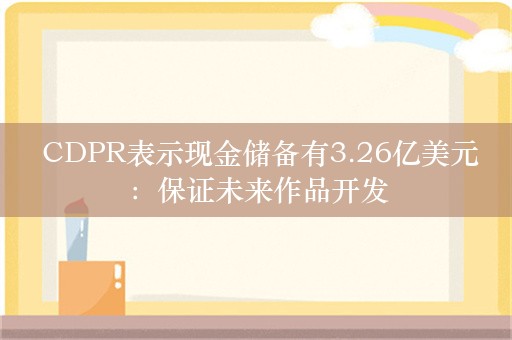 CDPR表示现金储备有3.26亿美元：保证未来作品开发